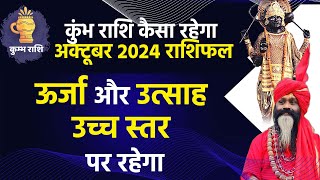 कुम्भ राशि

कुंभ राशि कैसा रहेगा
अक्टूबर 2024 राशिफल

ऊर्जा और उत्साह
उच्च स्तर
पर रहेगा